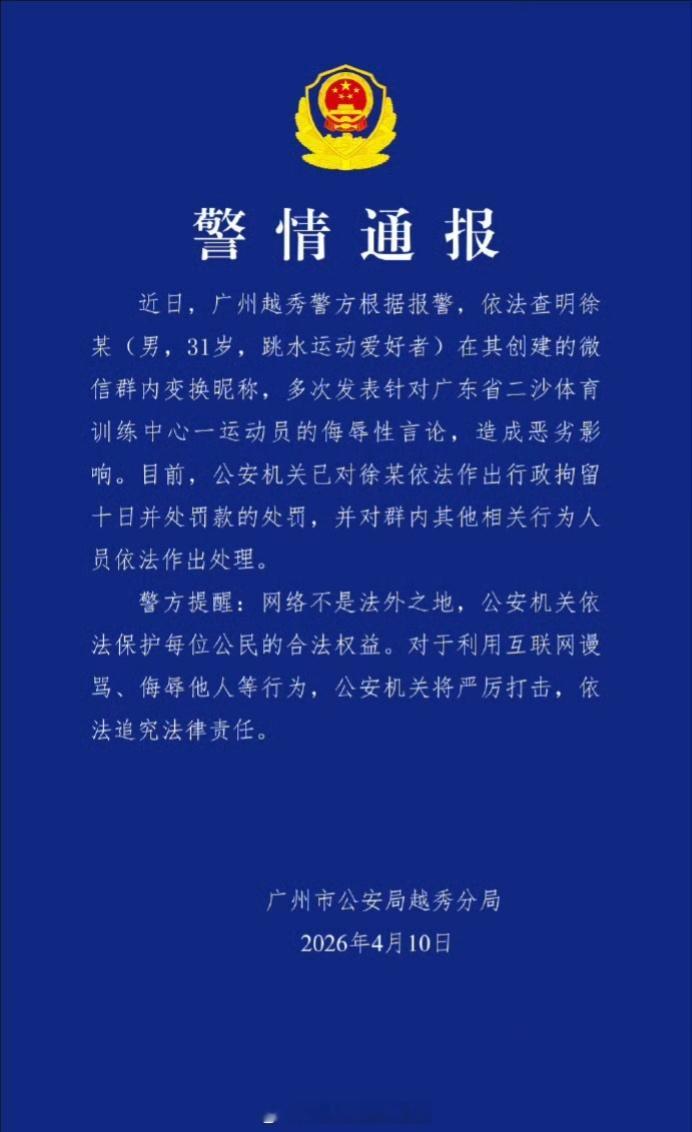 警情通报

近日，广州越秀警方根据报警，依法查明徐某（男，31岁，跳水运动爱好者）在其创建的微信群内变换昵称，多次发表针对广东省二沙体育训练中心一运动员的侮辱性言论，造成恶劣影响。目前，公安机关已对徐某依法作出行政拘留十日并处罚款的处罚，并对群内其他相关行为人员依法作出处理。

警方提醒：网络不是法外之地，公安机关依法保护每位公民的合法权益。对于利用互联网谩骂、侮辱他人等行为，公安机关将严厉打击，依法追究法律责任。

广州市公安局越秀分局
2026年4月10日